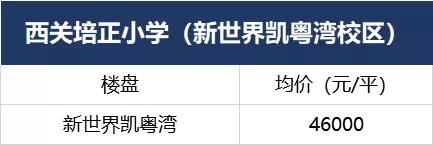 西关培正小学（新世界凯粤湾校区）

| 楼盘 | 均价（元/平） |
|---|---|
| 新世界凯粤湾 | 46000 |